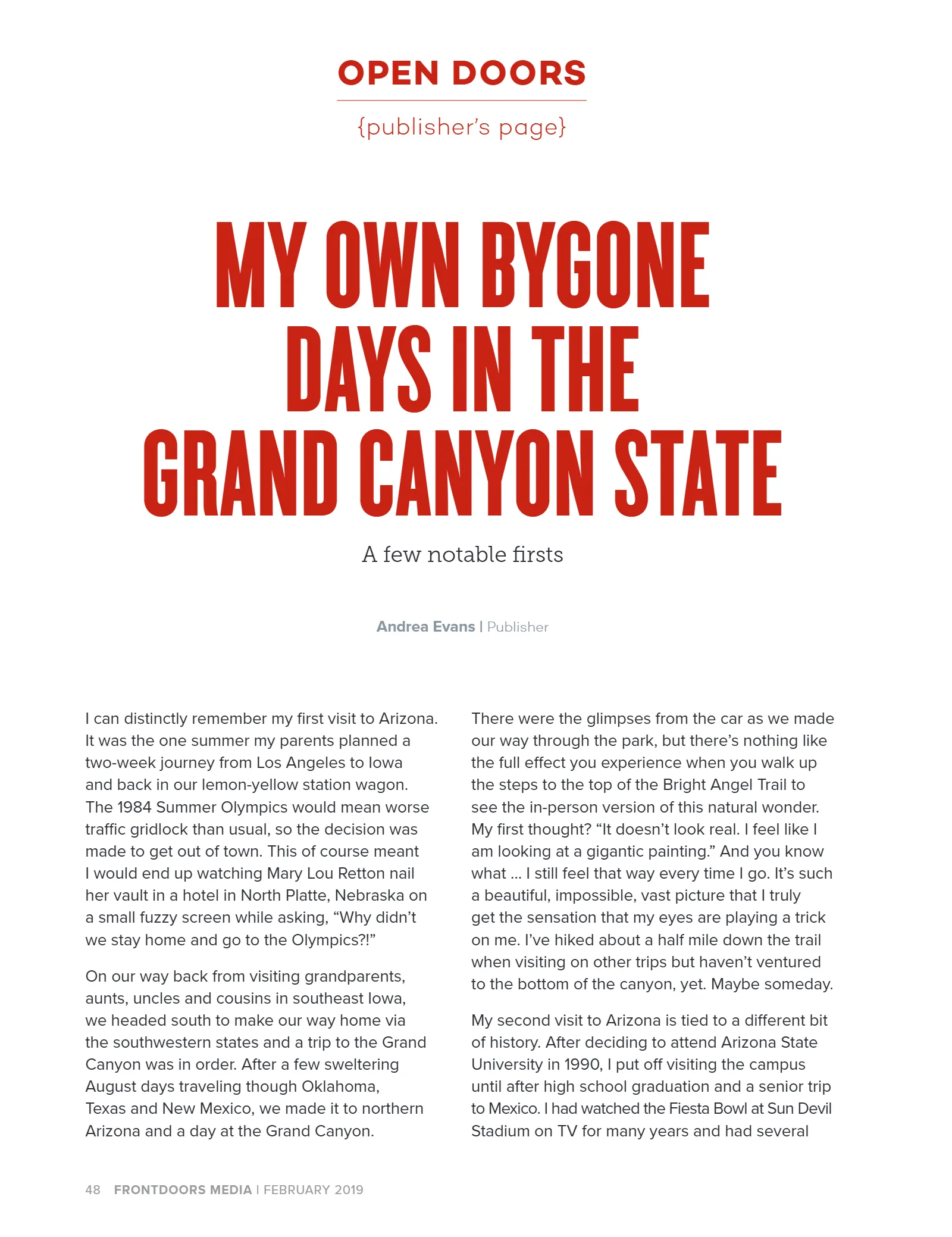 OPEN DOORS

{publisher's page}

MY OWN BYGONE DAYS IN THE GRAND CANYON STATE

A few notable firsts

Andrea Evans | Publisher

I can distinctly remember my first visit to Arizona. It was the one summer my parents planned a two-week journey from Los Angeles to Iowa and back in our lemon-yellow station wagon. The 1984 Summer Olympics would mean worse traffic gridlock than usual, so the decision was made to get out of town. This of course meant I would end up watching Mary Lou Retton nail her vault in a hotel in North Platte, Nebraska on a small fuzzy screen while asking, "Why didn't we stay home and go to the Olympics?!"

On our way back from visiting grandparents, aunts, uncles and cousins in southeast Iowa, we headed south to make our way home via the southwestern states and a trip to the Grand Canyon was in order. After a few sweltering August days traveling though Oklahoma, Texas and New Mexico, we made it to northern Arizona and a day at the Grand Canyon.

There were the glimpses from the car as we made our way through the park, but there's nothing like the full effect you experience when you walk up the steps to the top of the Bright Angel Trail to see the in-person version of this natural wonder. My first thought? "It doesn't look real. I feel like I am looking at a gigantic painting." And you know what ... I still feel that way every time I go. It's such a beautiful, impossible, vast picture that I truly get the sensation that my eyes are playing a trick on me. I've hiked about a half mile down the trail when visiting on other trips but haven't ventured to the bottom of the canyon, yet. Maybe someday.

My second visit to Arizona is tied to a different bit of history. After deciding to attend Arizona State University in 1990, I put off visiting the campus until after high school graduation and a senior trip to Mexico. I had watched the Fiesta Bowl at Sun Devil Stadium on TV for many years and had several

48 FRONTDOORS MEDIA | FEBRUARY 2019